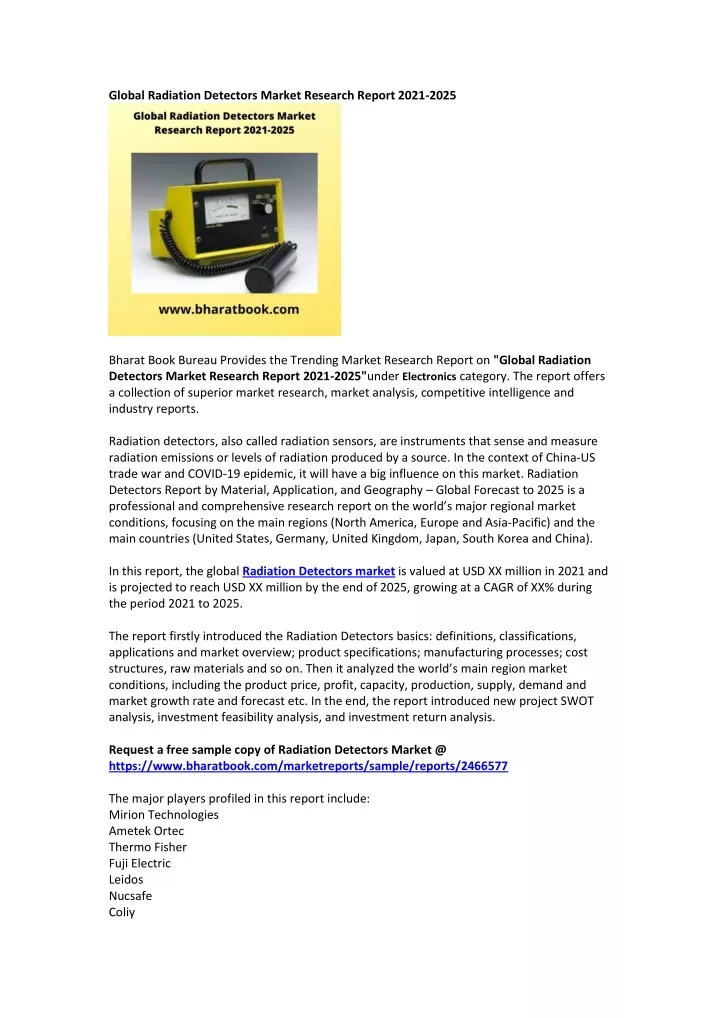 Global Radiation Detectors Market Research Report 2021-2025

Global Radiation Detectors Market Research Report 2021-2025

www.bharatbook.com

Bharat Book Bureau Provides the Trending Market Research Report on "Global Radiation Detectors Market Research Report 2021-2025"under Electronics category. The report offers a collection of superior market research, market analysis, competitive intelligence and industry reports.

Radiation detectors, also called radiation sensors, are instruments that sense and measure radiation emissions or levels of radiation produced by a source. In the context of China-US trade war and COVID-19 epidemic, it will have a big influence on this market. Radiation Detectors Report by Material, Application, and Geography – Global Forecast to 2025 is a professional and comprehensive research report on the world's major regional market conditions, focusing on the main regions (North America, Europe and Asia-Pacific) and the main countries (United States, Germany, United Kingdom, Japan, South Korea and China).

In this report, the global Radiation Detectors market is valued at USD XX million in 2021 and is projected to reach USD XX million by the end of 2025, growing at a CAGR of XX% during the period 2021 to 2025.

The report firstly introduced the Radiation Detectors basics: definitions, classifications, applications and market overview; product specifications; manufacturing processes; cost structures, raw materials and so on. Then it analyzed the world's main region market conditions, including the product price, profit, capacity, production, supply, demand and market growth rate and forecast etc. In the end, the report introduced new project SWOT analysis, investment feasibility analysis, and investment return analysis.

Request a free sample copy of Radiation Detectors Market @ https://www.bharatbook.com/marketreports/sample/reports/2466577

The major players profiled in this report include:
Mirion Technologies
Ametek Ortec
Thermo Fisher
Fuji Electric
Leidos
Nucsafe
Coliy